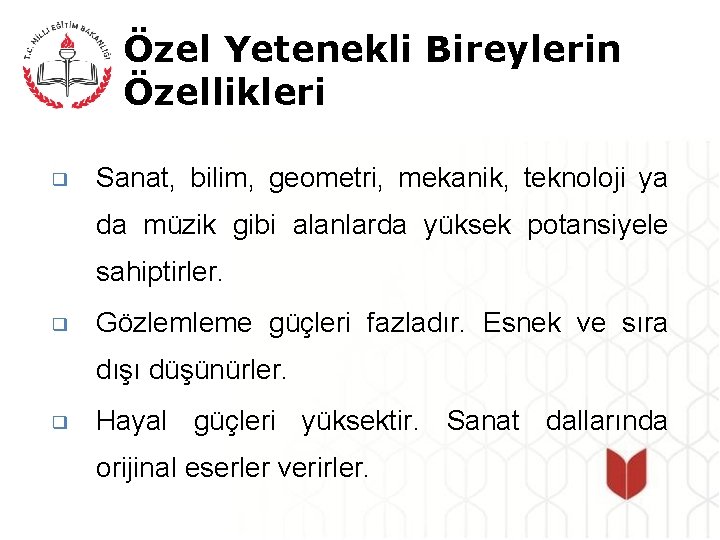 T.C. MİLLİ EĞİTİM BAKANLIĞI

Özel Yetenekli Bireylerin Özellikleri

❑ Sanat, bilim, geometri, mekanik, teknoloji ya da müzik gibi alanlarda yüksek potansiyele sahiptirler.

❑ Gözlemleme güçleri fazladır. Esnek ve sıra dışı düşünürler.

❑ Hayal güçleri yüksektir. Sanat dallarında orijinal eserler verirler.